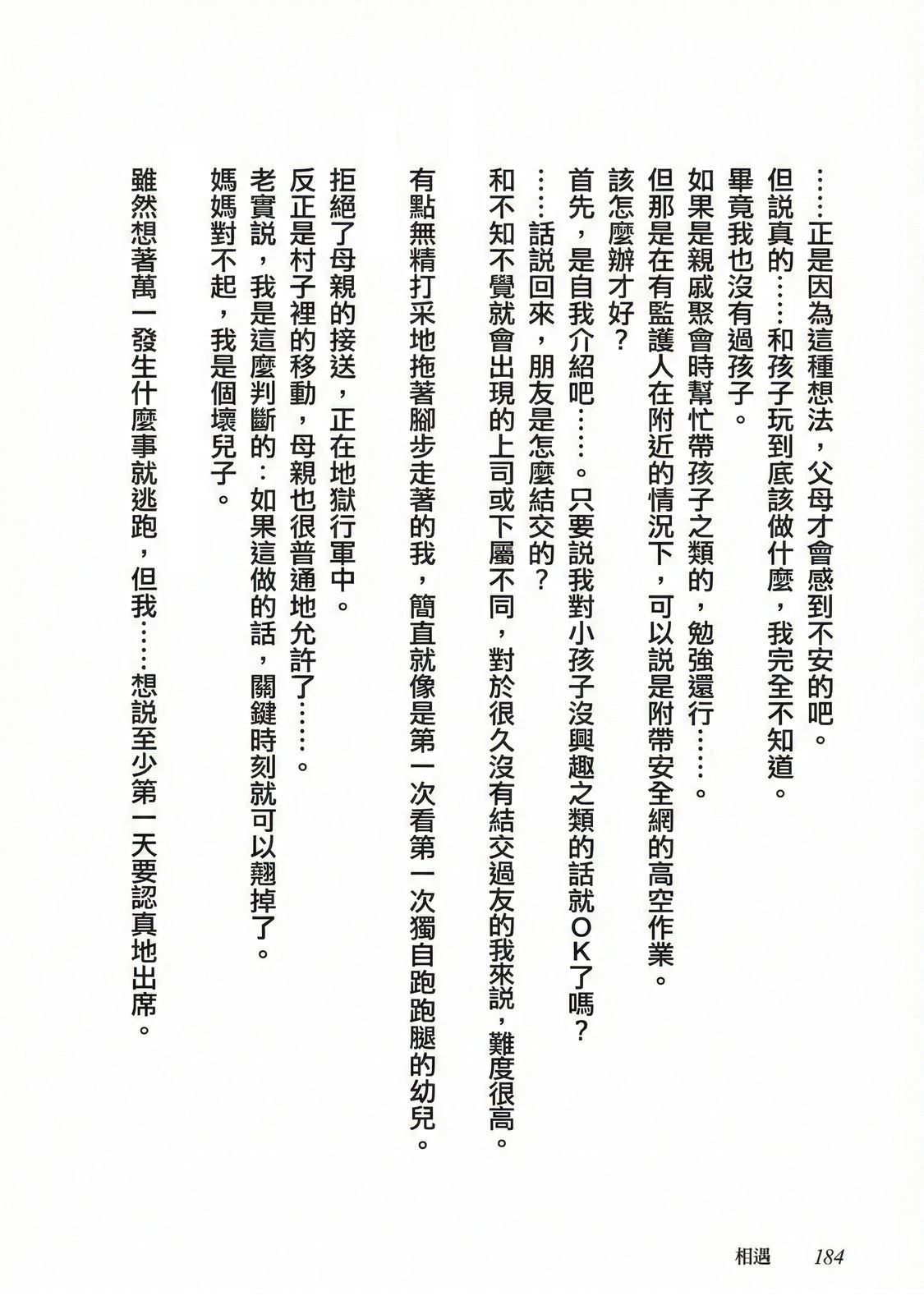 ……正是因為這種想法，父母才會感到不安的吧。
但說真的……和孩子玩到底該做什麼，我完全不知道。
畢竟我也沒有過孩子。
如果是親戚聚會時幫忙帶孩子之類的，勉強還行……。
但那是在有監護人在附近的情況下，可以說是附帶安全網的高空作業。
該怎麼辦才好？
首先，是自我介紹吧……。只要說我對小孩子沒興趣之類的話就ＯＫ了嗎？
……話說回來，朋友是怎麼結交的？
和不知不覺就會出現的上司或下屬不同，對於很久沒有結交過友的我來說，難度很高。

有點無精打采地拖著腳步走著的我，簡直就像是第一次看第一次獨自跑跑腿的幼兒。

拒絕了母親的接送，正在地獄行軍中。
反正是村子裡的移動，母親也很普通地允許了……。
老實說，我是這麼判斷的：如果這做的話，關鍵時刻就可以翹掉了。
媽媽對不起，我是個壞兒子。

雖然想著萬一發生什麼事就逃跑，但我……想說至少第一天要認真地出席。

相遇　184